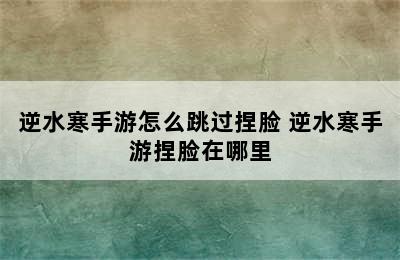 逆水寒手游怎么跳过捏脸 逆水寒手游捏脸在哪里